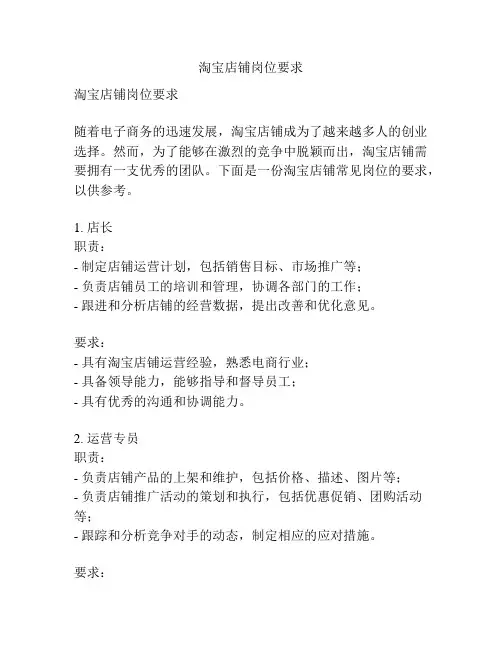 淘宝店铺岗位要求

淘宝店铺岗位要求

随着电子商务的迅速发展，淘宝店铺成为了越来越多人的创业选择。然而，为了能够在激烈的竞争中脱颖而出，淘宝店铺需要拥有一支优秀的团队。下面是一份淘宝店铺常见岗位的要求，以供参考。

1. 店长
职责：
- 制定店铺运营计划，包括销售目标、市场推广等；
- 负责店铺员工的培训和管理，协调各部门的工作；
- 跟进和分析店铺的经营数据，提出改善和优化意见。

要求：
- 具有淘宝店铺运营经验，熟悉电商行业；
- 具备领导能力，能够指导和督导员工；
- 具有优秀的沟通和协调能力。

2. 运营专员
职责：
- 负责店铺产品的上架和维护，包括价格、描述、图片等；
- 负责店铺推广活动的策划和执行，包括优惠促销、团购活动等；
- 跟踪和分析竞争对手的动态，制定相应的应对措施。

要求：